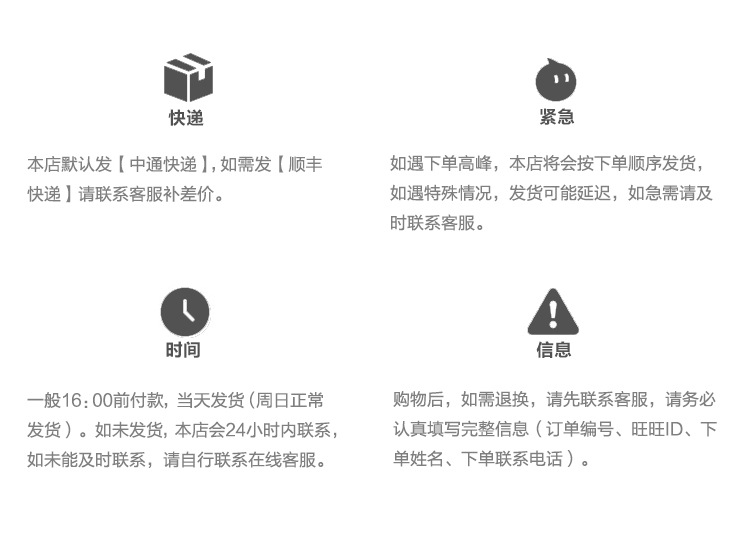 快递

本店默认发【中通快递】,如需发【顺丰快递】请联系客服补差价。

紧急

如遇下单高峰，本店将会按下单顺序发货，如遇特殊情况，发货可能延迟，如急需请及时联系客服。

时间

一般16:00前付款，当天发货(周日正常发货)。如未发货，本店会24小时内联系，如未能及时联系，请自行联系在线客服。

信息

购物后，如需退换，请先联系客服，请务必认真填写完整信息(订单编号、旺旺ID、下单姓名、下单联系电话)。